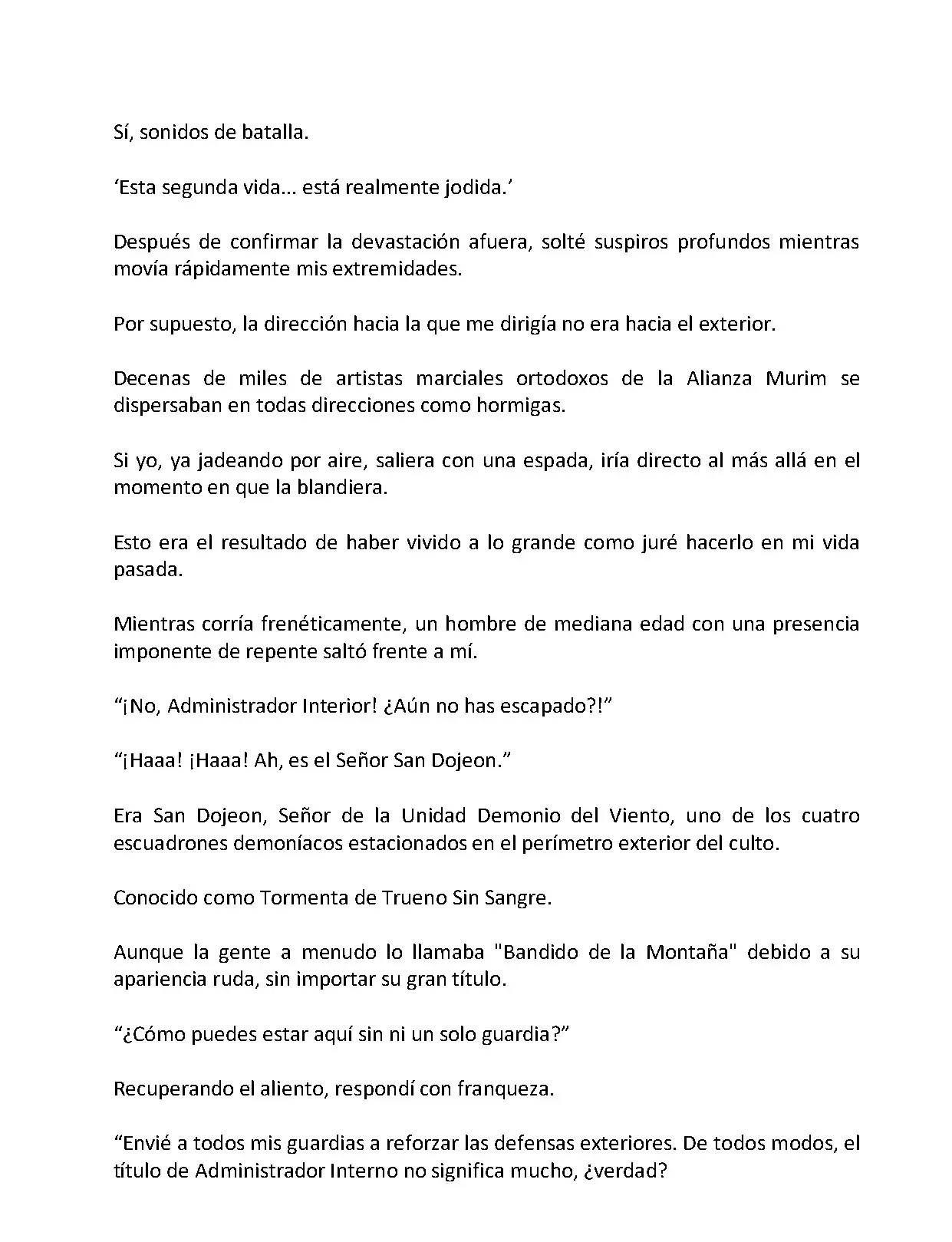 Sí, sonidos de batalla.

‘Esta segunda vida... está realmente jodida.’

Después de confirmar la devastación afuera, solté suspiros profundos mientras movía rápidamente mis extremidades.

Por supuesto, la dirección hacia la que me dirigía no era hacia el exterior.

Decenas de miles de artistas marciales ortodoxos de la Alianza Murim se dispersaban en todas direcciones como hormigas.

Si yo, ya jadeando por aire, saliera con una espada, iría directo al más allá en el momento en que la blandiera.

Esto era el resultado de haber vivido a lo grande como juré hacerlo en mi vida pasada.

Mientras corría frenéticamente, un hombre de mediana edad con una presencia imponente de repente saltó frente a mí.

“¡No, Administrador Interior! ¿Aún no has escapado?!”

“¡Haaa! ¡Haaa! Ah, es el Señor San Dojeon.”

Era San Dojeon, Señor de la Unidad Demonio del Viento, uno de los cuatro escuadrones demoníacos estacionados en el perímetro exterior del culto.

Conocido como Tormenta de Trueno Sin Sangre.

Aunque la gente a menudo lo llamaba "Bandido de la Montaña" debido a su apariencia ruda, sin importar su gran título.

“¿Cómo puedes estar aquí sin ni un solo guardia?”

Recuperando el aliento, respondí con franqueza.

“Envié a todos mis guardias a reforzar las defensas exteriores. De todos modos, el título de Administrador Interno no significa mucho, ¿verdad?